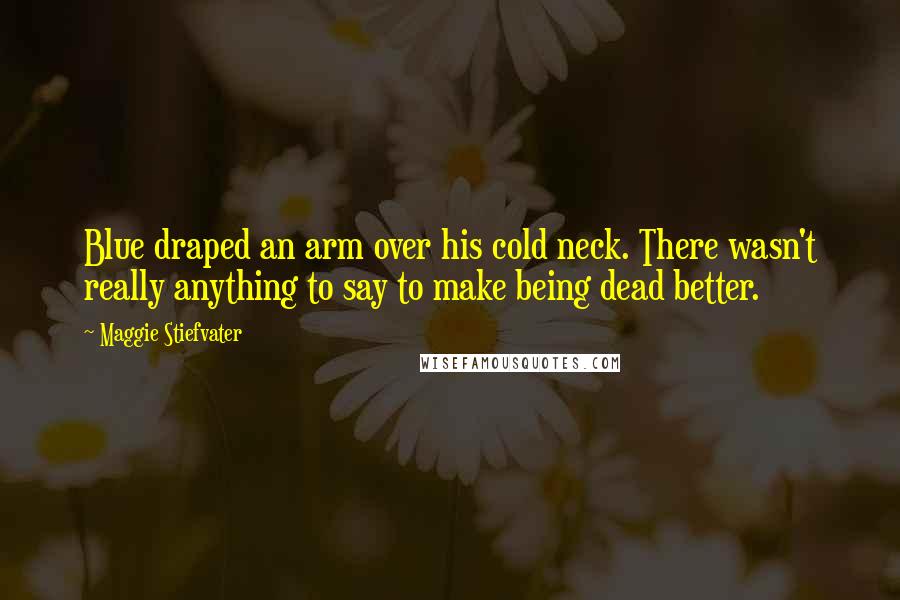 Blue draped an arm over his cold neck. There wasn't really anything to say to make being dead better.

~ Maggie Stiefvater

WISEFAMOUSQUOTES.COM